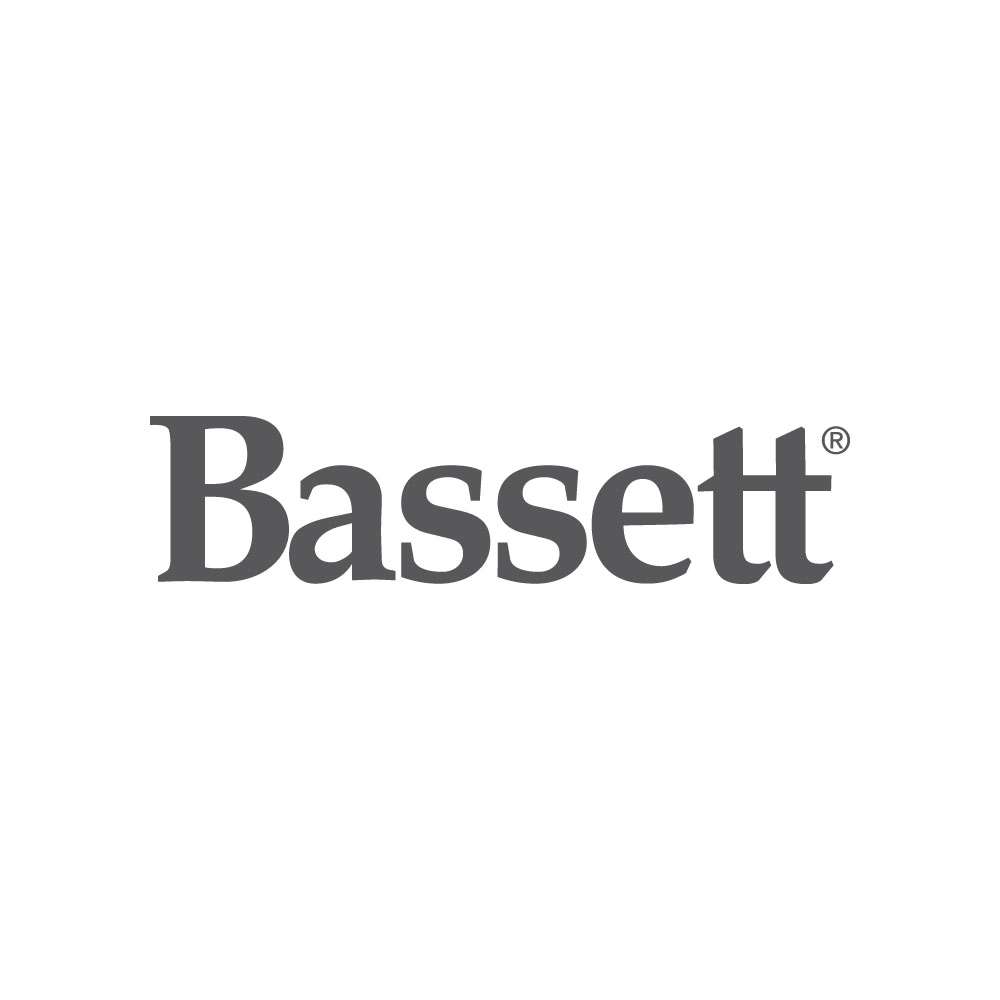 Bassett®